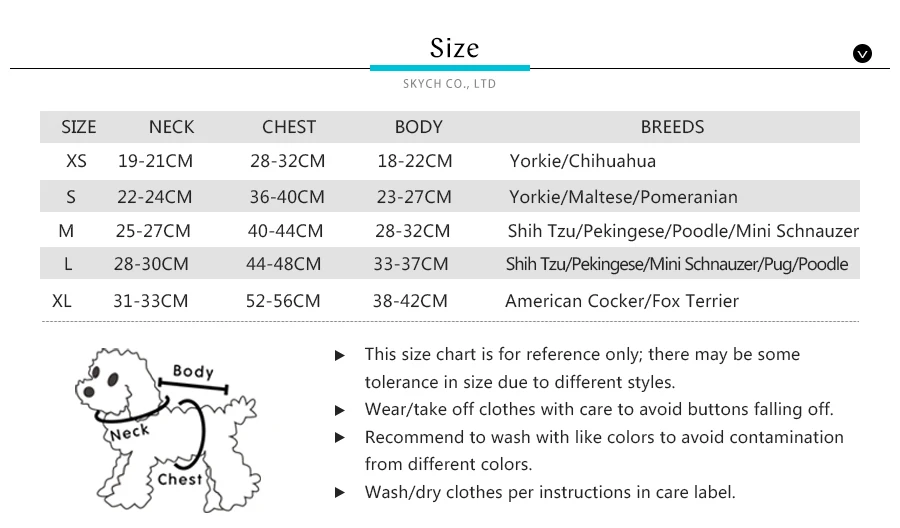 Size

SKYCH CO., LTD

| SIZE | NECK | CHEST | BODY | BREEDS |
|---|---|---|---|---|
| XS | 19-21CM | 28-32CM | 18-22CM | Yorkie/Chihuahua |
| S | 22-24CM | 36-40CM | 23-27CM | Yorkie/Maltese/Pomeranian |
| M | 25-27CM | 40-44CM | 28-32CM | Shih Tzu/Pekingese/Poodle/Mini Schnauzer |
| L | 28-30CM | 44-48CM | 33-37CM | Shih Tzu/Pekingese/Mini Schnauzer/Pug/Poodle |
| XL | 31-33CM | 52-56CM | 38-42CM | American Cocker/Fox Terrier |

Body
Neck
Chest

▶ This size chart is for reference only; there may be some tolerance in size due to different styles.
▶ Wear/take off clothes with care to avoid buttons falling off.
▶ Recommend to wash with like colors to avoid contamination from different colors.
▶ Wash/dry clothes per instructions in care label.